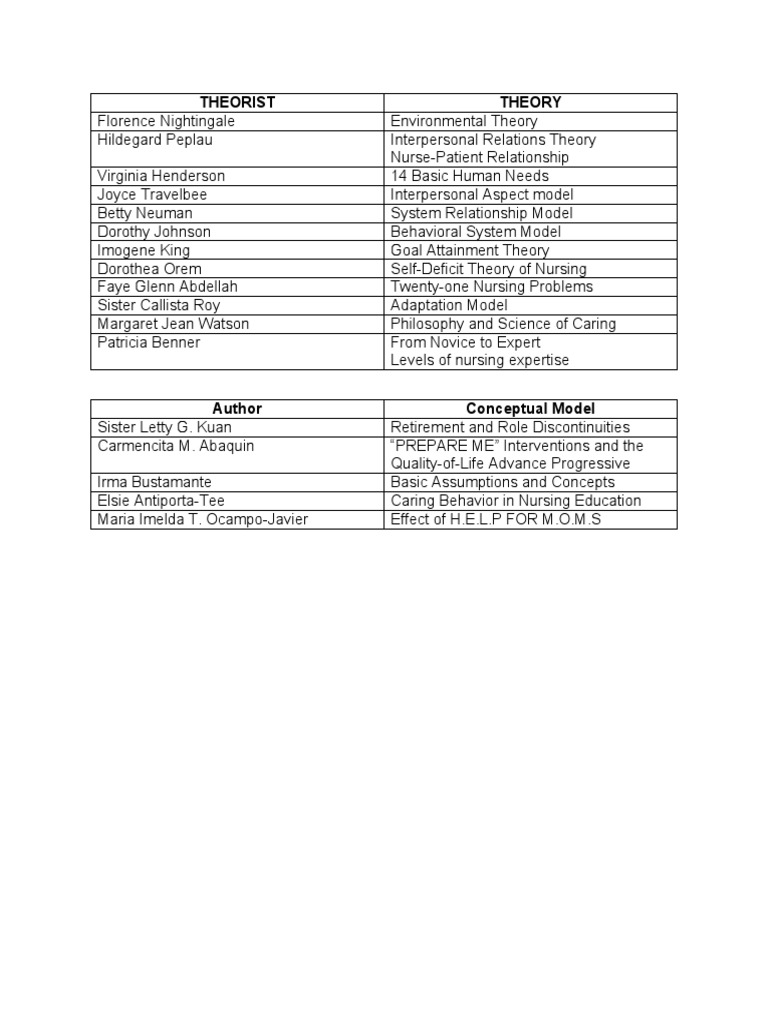 | THEORIST | THEORY |
|---|---|
| Florence Nightingale | Environmental Theory |
| Hildegard Peplau | Interpersonal Relations Theory Nurse-Patient Relationship |
| Virginia Henderson | 14 Basic Human Needs |
| Joyce Travelbee | Interpersonal Aspect model |
| Betty Neuman | System Relationship Model |
| Dorothy Johnson | Behavioral System Model |
| Imogene King | Goal Attainment Theory |
| Dorothea Orem | Self-Deficit Theory of Nursing |
| Faye Glenn Abdellah | Twenty-one Nursing Problems |
| Sister Callista Roy | Adaptation Model |
| Margaret Jean Watson | Philosophy and Science of Caring |
| Patricia Benner | From Novice to Expert Levels of nursing expertise |

| Author | Conceptual Model |
|---|---|
| Sister Letty G. Kuan | Retirement and Role Discontinuities |
| Carmencita M. Abaquin | "PREPARE ME" Interventions and the Quality-of-Life Advance Progressive |
| Irma Bustamante | Basic Assumptions and Concepts |
| Elsie Antiporta-Tee | Caring Behavior in Nursing Education |
| Maria Imelda T. Ocampo-Javier | Effect of H.E.L.P FOR M.O.M.S |